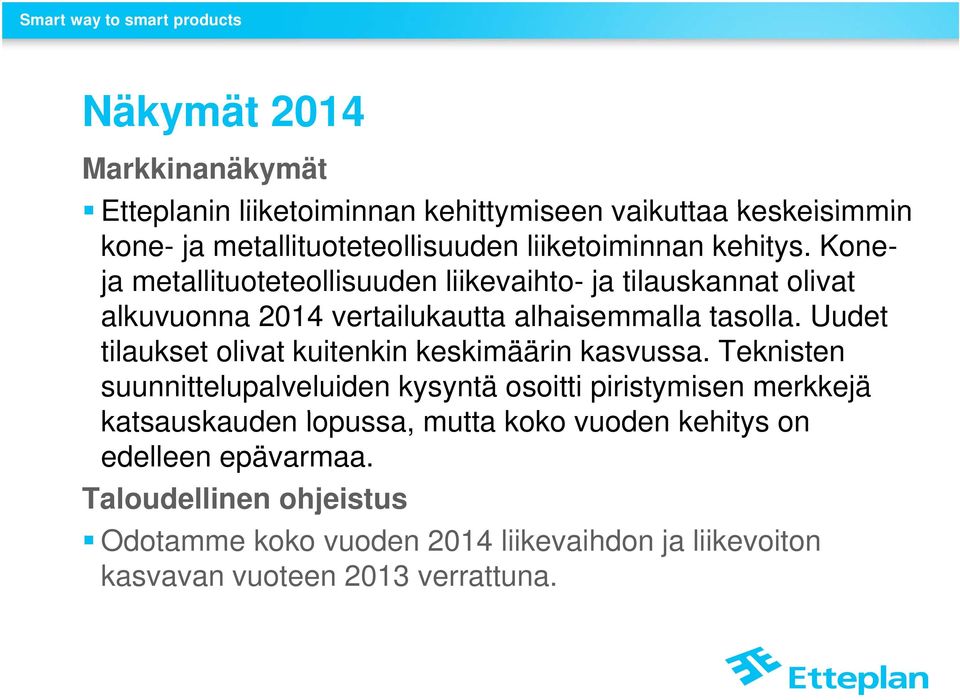 Smart way to smart products

Näkymät 2014

Markkinanäkymät

▪ Etteplanin liiketoiminnan kehittymiseen vaikuttaa keskeisimmin kone- ja metallituoteteollisuuden liiketoiminnan kehitys. Kone- ja metallituoteteollisuuden liikevaihto- ja tilauskannat olivat alkuvuonna 2014 vertailukautta alhaisemmalla tasolla. Uudet tilaukset olivat kuitenkin keskimäärin kasvussa. Teknisten suunnittelupalveluiden kysyntä osoitti piristymisen merkkejä katsauskauden lopussa, mutta koko vuoden kehitys on edelleen epävarmaa.

Taloudellinen ohjeistus

▪ Odotamme koko vuoden 2014 liikevaihdon ja liikevoiton kasvavan vuoteen 2013 verrattuna.

Etteplan